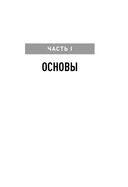 ЧАСТЬ I

ОСНОВЫ